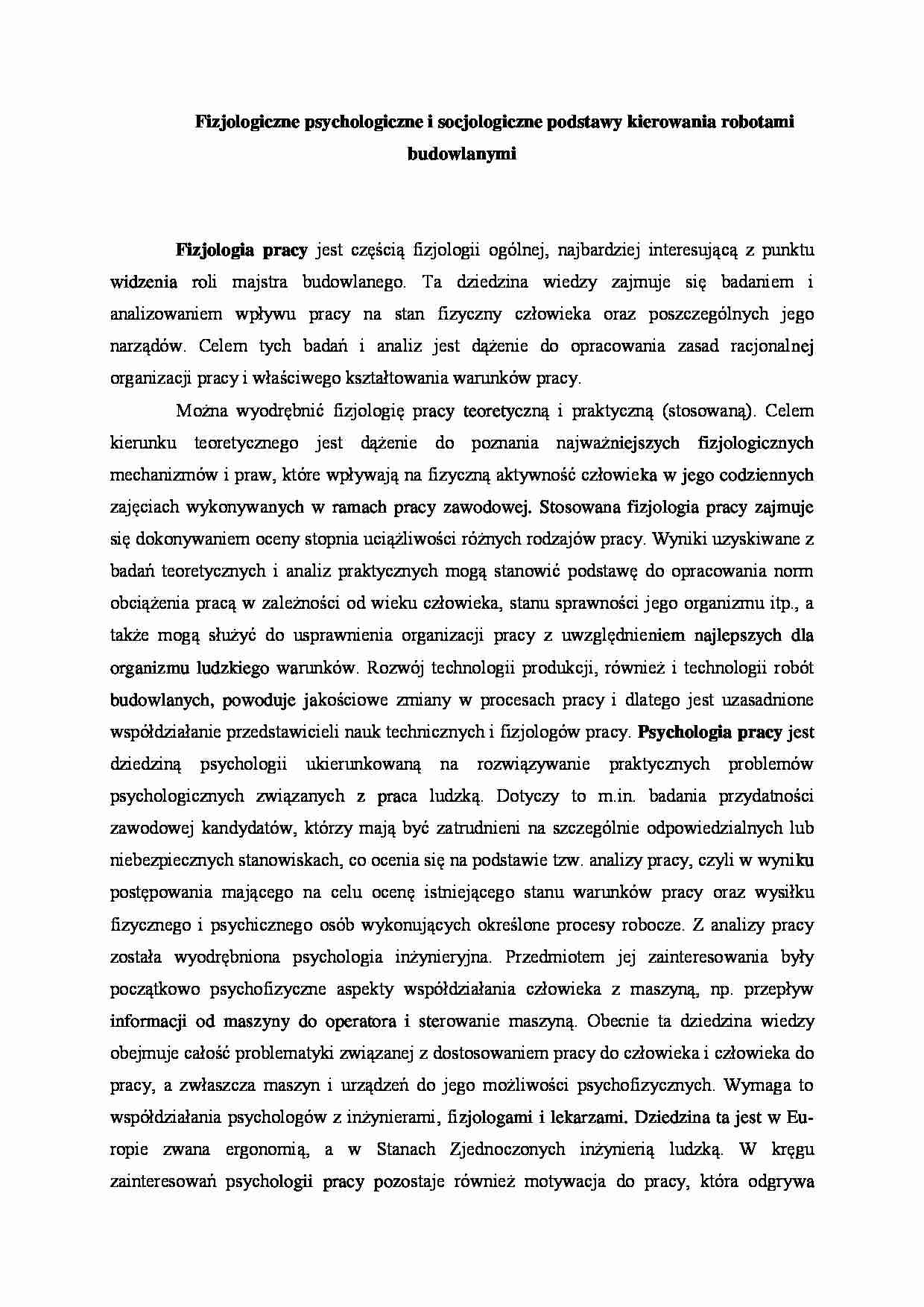 Fizjologiczne psychologiczne i socjologiczne podstawy kierowania robotami budowlanymi

Fizjologia pracy jest częścią fizjologii ogólnej, najbardziej interesującą z punktu widzenia roli majstra budowlanego. Ta dziedzina wiedzy zajmuje się badaniem i analizowaniem wpływu pracy na stan fizyczny człowieka oraz poszczególnych jego narządów. Celem tych badań i analiz jest dążenie do opracowania zasad racjonalnej organizacji pracy i właściwego kształtowania warunków pracy.

Można wyodrębnić fizjologię pracy teoretyczną i praktyczną (stosowaną). Celem kierunku teoretycznego jest dążenie do poznania najważniejszych fizjologicznych mechanizmów i praw, które wpływają na fizyczną aktywność człowieka w jego codziennych zajęciach wykonywanych w ramach pracy zawodowej. Stosowana fizjologia pracy zajmuje się dokonywaniem oceny stopnia uciążliwości różnych rodzajów pracy. Wyniki uzyskiwane z badań teoretycznych i analiz praktycznych mogą stanowić podstawę do opracowania norm obciążenia pracą w zależności od wieku człowieka, stanu sprawności jego organizmu itp., a także mogą służyć do usprawnienia organizacji pracy z uwzględnieniem najlepszych dla organizmu ludzkiego warunków. Rozwój technologii produkcji, również i technologii robót budowlanych, powoduje jakościowe zmiany w procesach pracy i dlatego jest uzasadnione współdziałanie przedstawicieli nauk technicznych i fizjologów pracy. Psychologia pracy jest dziedziną psychologii ukierunkowaną na rozwiązywanie praktycznych problemów psychologicznych związanych z praca ludzką. Dotyczy to m.in. badania przydatności zawodowej kandydatów, którzy mają być zatrudnieni na szczególnie odpowiedzialnych lub niebezpiecznych stanowiskach, co ocenia się na podstawie tzw. analizy pracy, czyli w wyniku postępowania mającego na celu ocenę istniejącego stanu warunków pracy oraz wysiłku fizycznego i psychicznego osób wykonujących określone procesy robocze. Z analizy pracy została wyodrębniona psychologia inżynieryjna. Przedmiotem jej zainteresowania były początkowo psychofizyczne aspekty współdziałania człowieka z maszyną, np. przepływ informacji od maszyny do operatora i sterowanie maszyną. Obecnie ta dziedzina wiedzy obejmuje całość problematyki związanej z dostosowaniem pracy do człowieka i człowieka do pracy, a zwłaszcza maszyn i urządzeń do jego możliwości psychofizycznych. Wymaga to współdziałania psychologów z inżynierami, fizjologami i lekarzami. Dziedzina ta jest w Europie zwana ergonomią, a w Stanach Zjednoczonych inżynierią ludzką. W kręgu zainteresowań psychologii pracy pozostaje również motywacja do pracy, która odgrywa